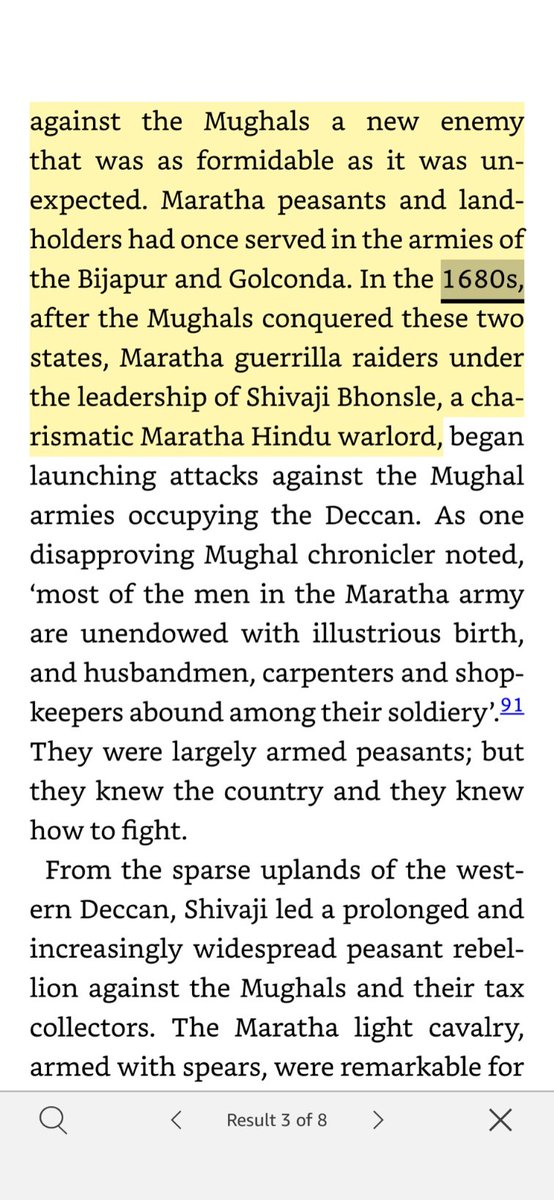 against the Mughals a new enemy that was as formidable as it was unexpected. Maratha peasants and landholders had once served in the armies of the Bijapur and Golconda. In the 1680s, after the Mughals conquered these two states, Maratha guerrilla raiders under the leadership of Shivaji Bhonsle, a charismatic Maratha Hindu warlord, began launching attacks against the Mughal armies occupying the Deccan. As one disapproving Mughal chronicler noted, ‘most of the men in the Maratha army are unendowed with illustrious birth, and husbandmen, carpenters and shopkeepers abound among their soldiery’.91 They were largely armed peasants; but they knew the country and they knew how to fight.

From the sparse uplands of the western Deccan, Shivaji led a prolonged and increasingly widespread peasant rebellion against the Mughals and their tax collectors. The Maratha light cavalry, armed with spears, were remarkable for

Result 3 of 8